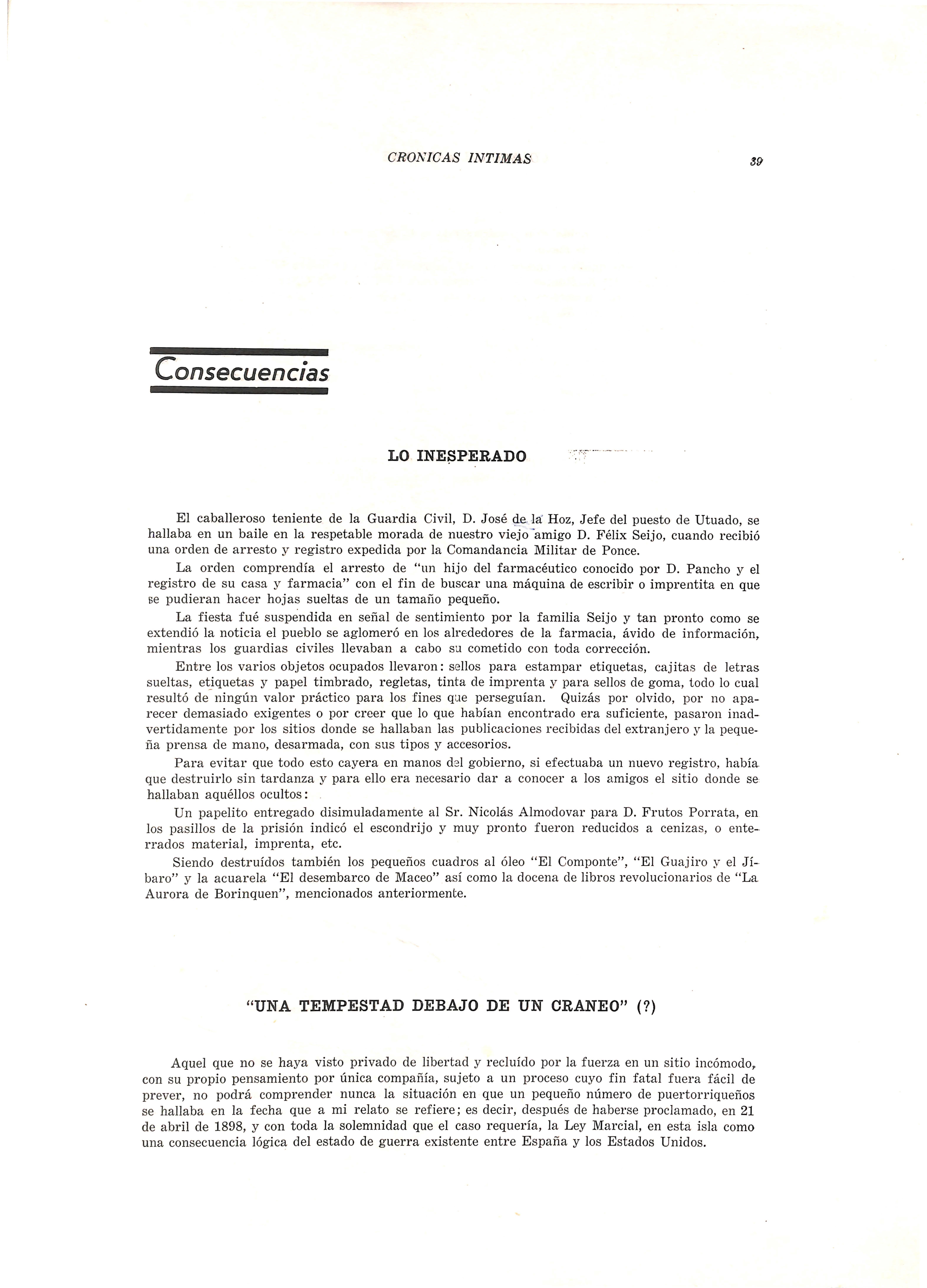 CRONICAS INTIMAS 39

Consecuencias

LO INESPERADO

El caballeroso teniente de la Guardia Civil, D. José de la Hoz, Jefe del puesto de Utuado, se hallaba en un baile en la respetable morada de nuestro viejo amigo D. Félix Seijo, cuando recibió una orden de arresto y registro expedida por la Comandancia Militar de Ponce.

La orden comprendía el arresto de "un hijo del farmacéutico conocido por D. Pancho y el registro de su casa y farmacia" con el fin de buscar una máquina de escribir o imprentita en que se pudieran hacer hojas sueltas de un tamaño pequeño.

La fiesta fué suspendida en señal de sentimiento por la familia Seijo y tan pronto como se extendió la noticia el pueblo se aglomeró en los alrededores de la farmacia, ávido de información, mientras los guardias civiles llevaban a cabo su cometido con toda corrección.

Entre los varios objetos ocupados llevaron: sellos para estampar etiquetas, cajitas de letras sueltas, etiquetas y papel timbrado, regletas, tinta de imprenta y para sellos de goma, todo lo cual resultó de ningún valor práctico para los fines que perseguían. Quizás por olvido, por no aparecer demasiado exigentes o por creer que lo que habían encontrado era suficiente, pasaron inadvertidamente por los sitios donde se hallaban las publicaciones recibidas del extranjero y la pequeña prensa de mano, desarmada, con sus tipos y accesorios.

Para evitar que todo esto cayera en manos del gobierno, si efectuaba un nuevo registro, había que destruirlo sin tardanza y para ello era necesario dar a conocer a los amigos el sitio donde se hallaban aquéllos ocultos:

Un papelito entregado disimuladamente al Sr. Nicolás Almodovar para D. Frutos Porrata, en los pasillos de la prisión indicó el escondrijo y muy pronto fueron reducidos a cenizas, o enterrados material, imprenta, etc.

Siendo destruídos también los pequeños cuadros al óleo "El Componte", "El Guajiro y el Jíbaro" y la acuarela "El desembarco de Maceo" así como la docena de libros revolucionarios de "La Aurora de Borinquen", mencionados anteriormente.

"UNA TEMPESTAD DEBAJO DE UN CRANEO" (?)

Aquel que no se haya visto privado de libertad y recluído por la fuerza en un sitio incómodo, con su propio pensamiento por única compañía, sujeto a un proceso cuyo fin fatal fuera fácil de prever, no podrá comprender nunca la situación en que un pequeño número de puertorriqueños se hallaba en la fecha que a mi relato se refiere; es decir, después de haberse proclamado, en 21 de abril de 1898, y con toda la solemnidad que el caso requería, la Ley Marcial, en esta isla como una consecuencia lógica del estado de guerra existente entre España y los Estados Unidos.